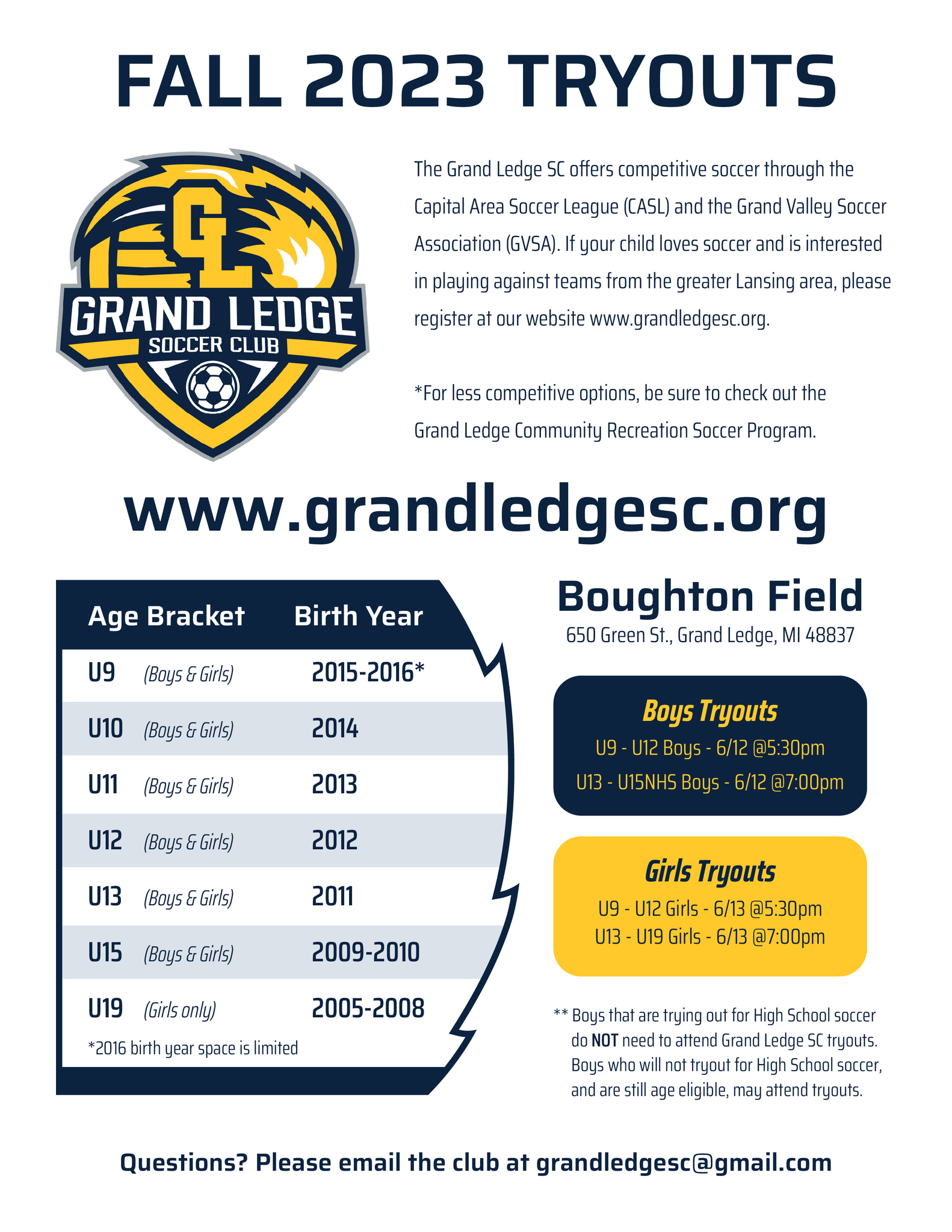 FALL 2023 TRYOUTS

GL
GRAND LEDGE
SOCCER CLUB

The Grand Ledge SC offers competitive soccer through the Capital Area Soccer League (CASL) and the Grand Valley Soccer Association (GVSA). If your child loves soccer and is interested in playing against teams from the greater Lansing area, please register at our website www.grandledgesc.org.

*For less competitive options, be sure to check out the Grand Ledge Community Recreation Soccer Program.

www.grandledgesc.org

| Age Bracket | Birth Year |
|---|---|
| U9 (Boys & Girls) | 2015-2016* |
| U10 (Boys & Girls) | 2014 |
| U11 (Boys & Girls) | 2013 |
| U12 (Boys & Girls) | 2012 |
| U13 (Boys & Girls) | 2011 |
| U15 (Boys & Girls) | 2009-2010 |
| U19 (Girls only) | 2005-2008 |

*2016 birth year space is limited

Boughton Field
650 Green St., Grand Ledge, MI 48837

Boys Tryouts
U9 - U12 Boys - 6/12 @5:30pm
U13 - U15NHS Boys - 6/12 @7:00pm

Girls Tryouts
U9 - U12 Girls - 6/13 @5:30pm
U13 - U19 Girls - 6/13 @7:00pm

** Boys that are trying out for High School soccer do NOT need to attend Grand Ledge SC tryouts. Boys who will not tryout for High School soccer, and are still age eligible, may attend tryouts.

Questions? Please email the club at grandledgesc@gmail.com